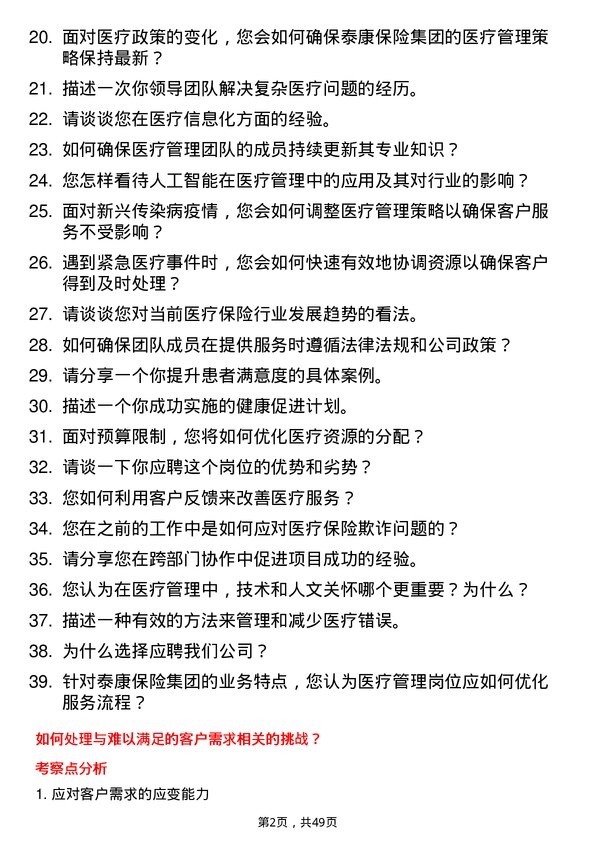 20. 面对医疗政策的变化，您会如何确保泰康保险集团的医疗管理策略保持最新？

21. 描述一次你领导团队解决复杂医疗问题的经历。

22. 请谈谈您在医疗信息化方面的经验。

23. 如何确保医疗管理团队的成员持续更新其专业知识？

24. 您怎样看待人工智能在医疗管理中的应用及其对行业的影响？

25. 面对新兴传染病疫情，您会如何调整医疗管理策略以确保客户服务不受影响？

26. 遇到紧急医疗事件时，您会如何快速有效地协调资源以确保客户得到及时处理？

27. 请谈谈您对当前医疗保险行业发展趋势的看法。

28. 如何确保团队成员在提供服务时遵循法律法规和公司政策？

29. 请分享一个你提升患者满意度的具体案例。

30. 描述一个你成功实施的健康促进计划。

31. 面对预算限制，您将如何优化医疗资源的分配？

32. 请谈一下你应聘这个岗位的优势和劣势？

33. 您如何利用客户反馈来改善医疗服务？

34. 您在之前的工作中是如何应对医疗保险欺诈问题的？

35. 请分享您在跨部门协作中促进项目成功的经验。

36. 您认为在医疗管理中，技术和人文关怀哪个更重要？为什么？

37. 描述一种有效的方法来管理和减少医疗错误。

38. 为什么选择应聘我们公司？

39. 针对泰康保险集团的业务特点，您认为医疗管理岗位应如何优化服务流程？

如何处理与难以满足的客户需求相关的挑战？

考察点分析

1. 应对客户需求的应变能力

第2页，共49页